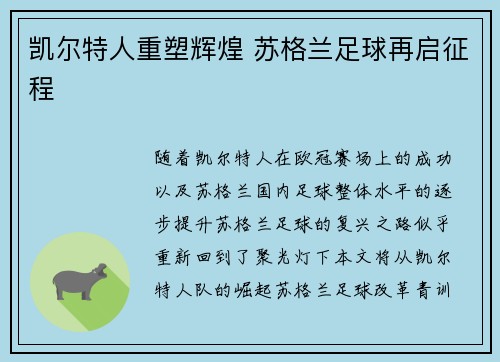 凯尔特人重塑辉煌 苏格兰足球再启征程

随着凯尔特人在欧冠赛场上的成功以及苏格兰国内足球整体水平的逐步提升苏格兰足球的复兴之路似乎重新回到了聚光灯下本文将从凯尔特人队的崛起苏格兰足球改革青训